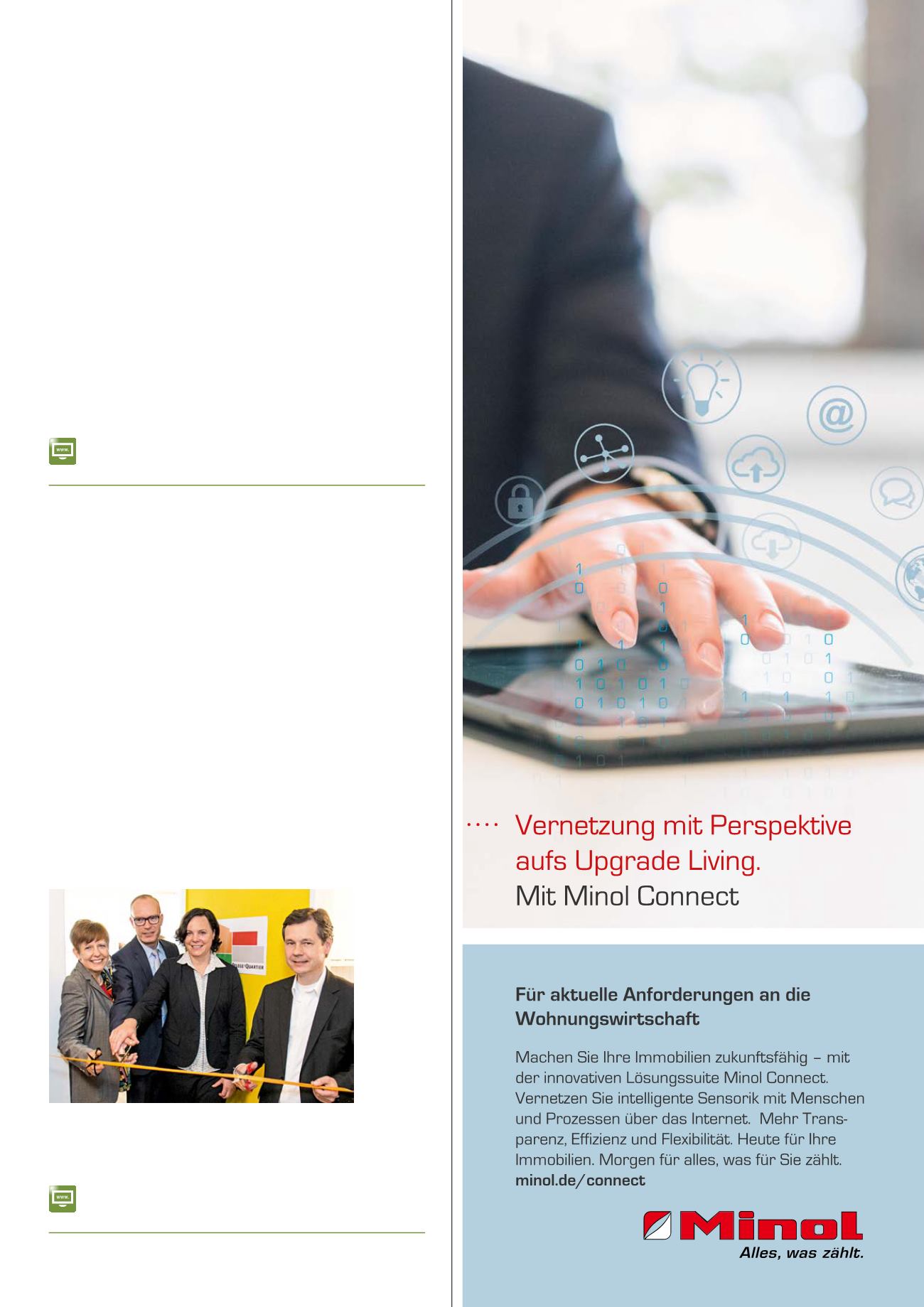 Vernetzung mit Perspektive aufs Upgrade Living.
Mit Minol Connect

Für aktuelle Anforderungen an die Wohnungswirtschaft

Machen Sie Ihre Immobilien zukunftsfähig – mit der innovativen Lösungssuite Minol Connect. Vernetzen Sie intelligente Sensorik mit Menschen und Prozessen über das Internet. Mehr Transparenz, Effizienz und Flexibilität. Heute für Ihre Immobilien. Morgen für alles, was für Sie zählt.
minol.de/connect

Minol
Alles, was zählt.